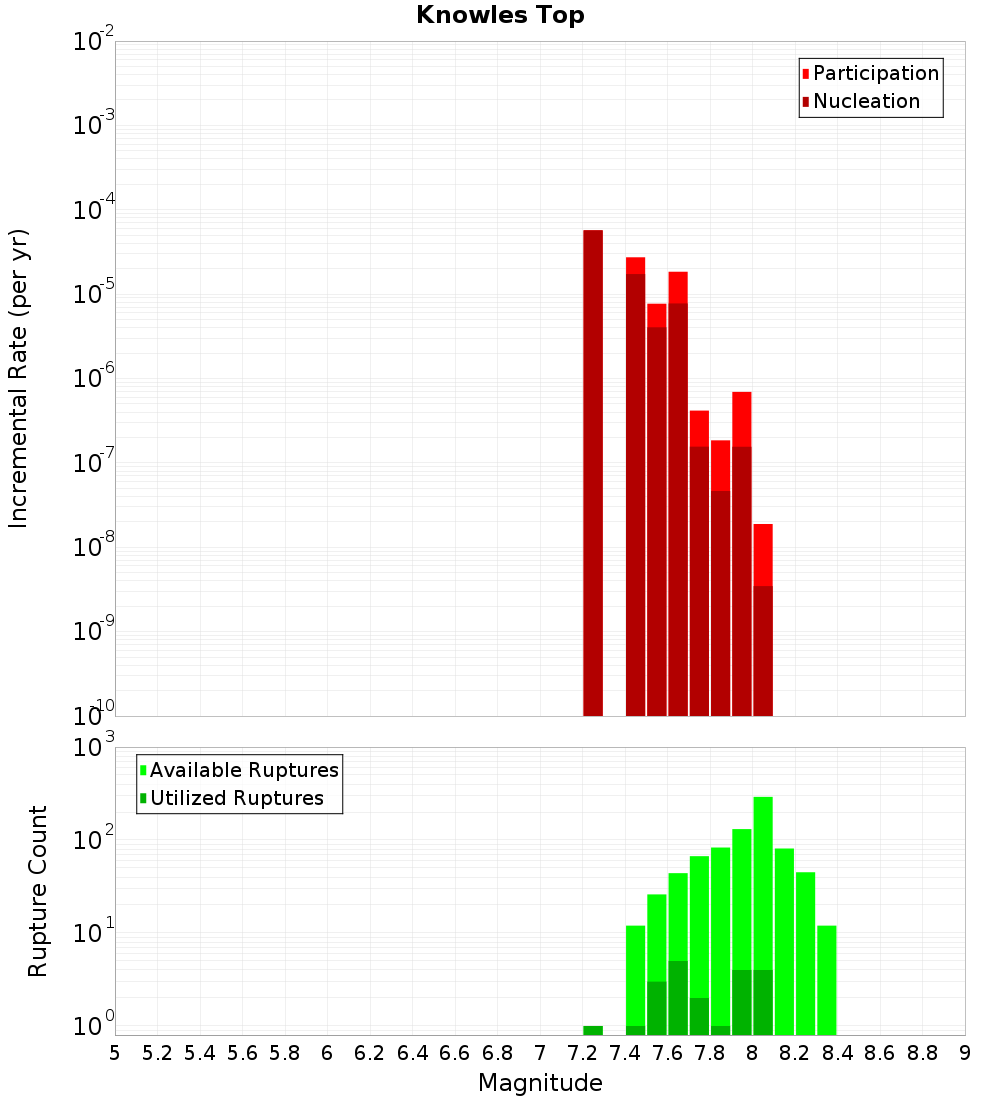 Knowles Top

Participation
Nucleation

Incremental Rate (per yr)

$10^{-2}$
$10^{-3}$
$10^{-4}$
$10^{-5}$
$10^{-6}$
$10^{-7}$
$10^{-8}$
$10^{-9}$
$10^{-10}$

Available Ruptures
Utilized Ruptures

Rupture Count

$10^{3}$
$10^{2}$
$10^{1}$
$10^{0}$

5 5.2 5.4 5.6 5.8 6 6.2 6.4 6.6 6.8 7 7.2 7.4 7.6 7.8 8 8.2 8.4 8.6 8.8 9

Magnitude